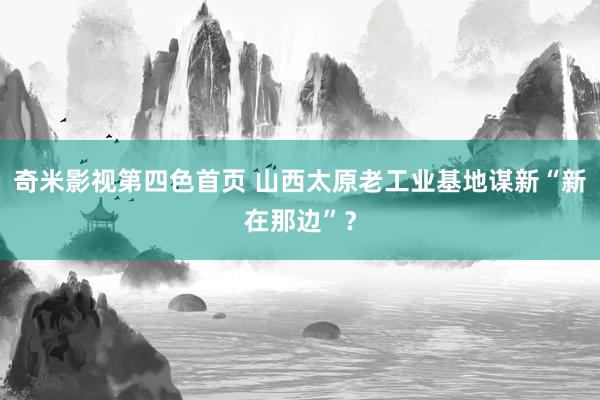 奇米影视第四色首页 山西太原老工业基地谋新“新在那边”？